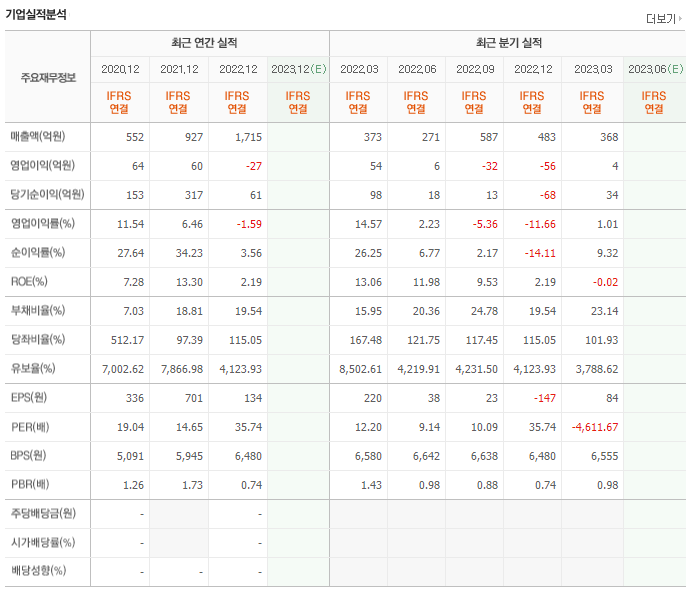 기업실적분석

더보기

| 주요재무정보 | 최근 연간 실적 | | | | 최근 분기 실적 | | | | | |
|---|---|---|---|---|---|---|---|---|---|---|
| | 2020.12 | 2021.12 | 2022.12 | 2023.12(E) | 2022.03 | 2022.06 | 2022.09 | 2022.12 | 2023.03 | 2023.06(E) |
| | IFRS 연결 | IFRS 연결 | IFRS 연결 | IFRS 연결 | IFRS 연결 | IFRS 연결 | IFRS 연결 | IFRS 연결 | IFRS 연결 | IFRS 연결 |
| 매출액(억원) | 552 | 927 | 1,715 | | 373 | 271 | 587 | 483 | 368 | |
| 영업이익(억원) | 64 | 60 | -27 | | 54 | 6 | -32 | -56 | 4 | |
| 당기순이익(억원) | 153 | 317 | 61 | | 98 | 18 | 13 | -68 | 34 | |
| 영업이익률(%) | 11.54 | 6.46 | -1.59 | | 14.57 | 2.23 | -5.36 | -11.66 | 1.01 | |
| 순이익률(%) | 27.64 | 34.23 | 3.56 | | 26.25 | 6.77 | 2.17 | -14.11 | 9.32 | |
| ROE(%) | 7.28 | 13.30 | 2.19 | | 13.06 | 11.98 | 9.53 | 2.19 | -0.02 | |
| 부채비율(%) | 7.03 | 18.81 | 19.54 | | 15.95 | 20.36 | 24.78 | 19.54 | 23.14 | |
| 당좌비율(%) | 512.17 | 97.39 | 115.05 | | 167.48 | 121.75 | 117.45 | 115.05 | 101.93 | |
| 유보율(%) | 7,002.62 | 7,866.98 | 4,123.93 | | 8,502.61 | 4,219.91 | 4,231.50 | 4,123.93 | 3,788.62 | |
| EPS(원) | 336 | 701 | 134 | | 220 | 38 | 23 | -147 | 84 | |
| PER(배) | 19.04 | 14.65 | 35.74 | | 12.20 | 9.14 | 10.09 | 35.74 | -4,611.67 | |
| BPS(원) | 5,091 | 5,945 | 6,480 | | 6,580 | 6,642 | 6,638 | 6,480 | 6,555 | |
| PBR(배) | 1.26 | 1.73 | 0.74 | | 1.43 | 0.98 | 0.88 | 0.74 | 0.98 | |
| 주당배당금(원) | - | | - | | | | | | | |
| 시가배당률(%) | - | | - | | | | | | | |
| 배당성향(%) | - | - | - | | | | | | | |